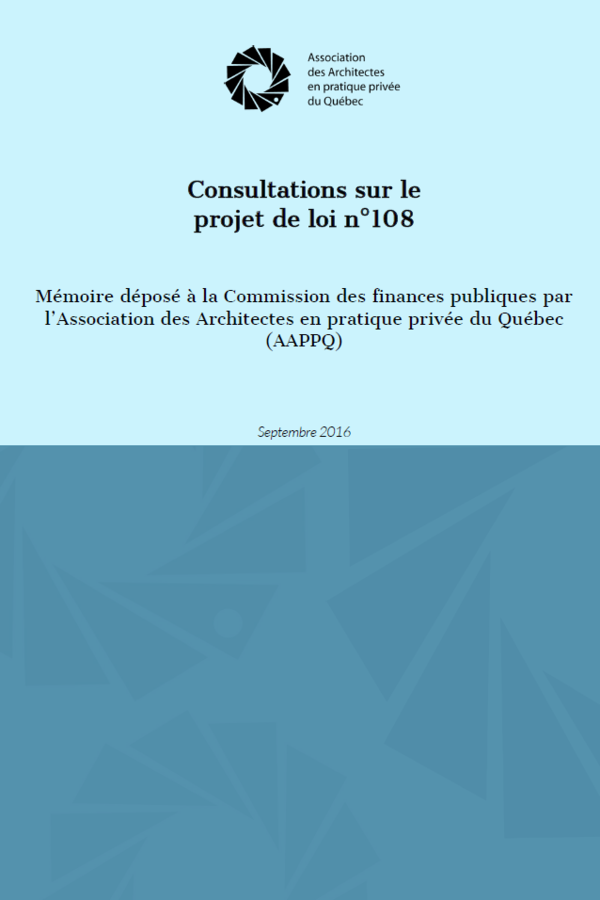 Association des Architectes en pratique privée du Québec

Consultations sur le projet de loi n°108

Mémoire déposé à la Commission des finances publiques par l'Association des Architectes en pratique privée du Québec (AAPPQ)

Septembre 2016